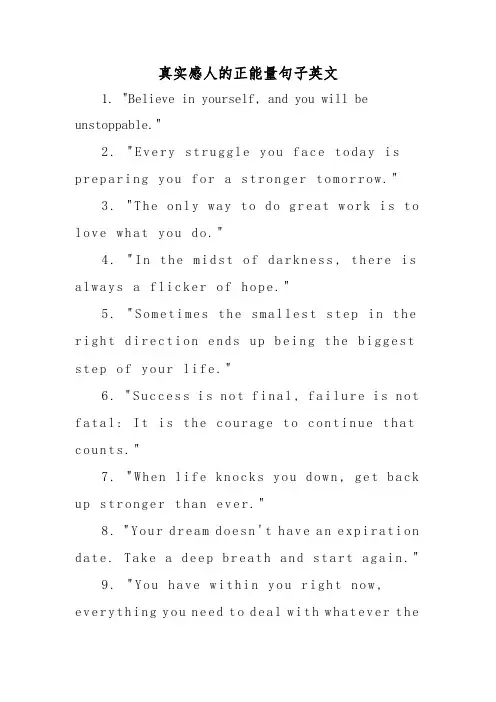 真实感人的正能量句子英文

1. "Believe in yourself, and you will be unstoppable."

2. "Every struggle you face today is preparing you for a stronger tomorrow."

3. "The only way to do great work is to love what you do."

4. "In the midst of darkness, there is always a flicker of hope."

5. "Sometimes the smallest step in the right direction ends up being the biggest step of your life."

6. "Success is not final, failure is not fatal: It is the courage to continue that counts."

7. "When life knocks you down, get back up stronger than ever."

8. "Your dream doesn't have an expiration date. Take a deep breath and start again."

9. "You have within you right now, everything you need to deal with whatever the